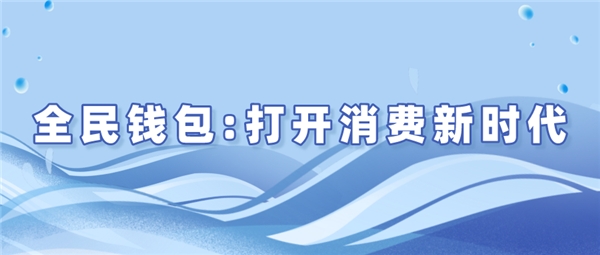 全民钱包:打开消费新时代